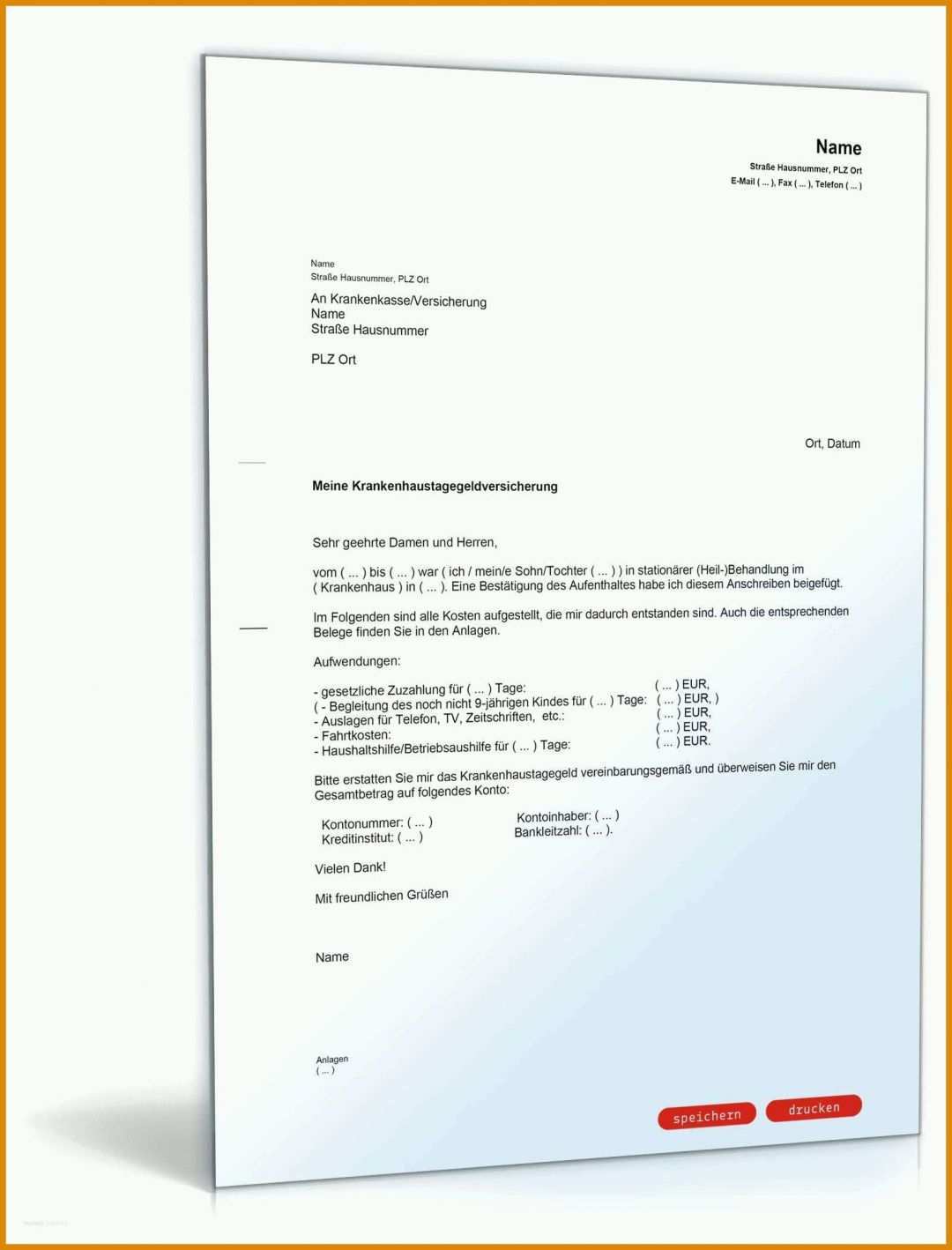 Name
Straße Hausnummer, PLZ Ort
E-Mail ( ... ), Fax ( ... ), Telefon ( ... )

Name
Straße Hausnummer, PLZ Ort

An Krankenkasse/Versicherung
Name
Straße Hausnummer

PLZ Ort

Ort, Datum

Meine Krankenhaustagegeldversicherung

Sehr geehrte Damen und Herren,

vom ( ... ) bis ( ... ) war ( ich / mein/e Sohn/Tochter ( ... ) ) in stationärer (Heil-)Behandlung im ( Krankenhaus ) in ( ... ). Eine Bestätigung des Aufenthaltes habe ich diesem Anschreiben beigefügt.

Im Folgenden sind alle Kosten aufgestellt, die mir dadurch entstanden sind. Auch die entsprechenden Belege finden Sie in den Anlagen.

Aufwendungen:

- gesetzliche Zuzahlung für ( ... ) Tage: ( ... ) EUR,
( - Begleitung des noch nicht 9-jährigen Kindes für ( ... ) Tage: ( ... ) EUR, )
- Auslagen für Telefon, TV, Zeitschriften, etc.: ( ... ) EUR,
- Fahrtkosten: ( ... ) EUR,
- Haushaltshilfe/Betriebsaushilfe für ( ... ) Tage: ( ... ) EUR.

Bitte erstatten Sie mir das Krankenhaustagegeld vereinbarungsgemäß und überweisen Sie mir den Gesamtbetrag auf folgendes Konto:

Kontonummer: ( ... )
Kreditinstitut: ( ... )

Kontoinhaber: ( ... )
Bankleitzahl: ( ... ).

Vielen Dank!

Mit freundlichen Grüßen

Name

Anlagen
( ... )

speichern drucken